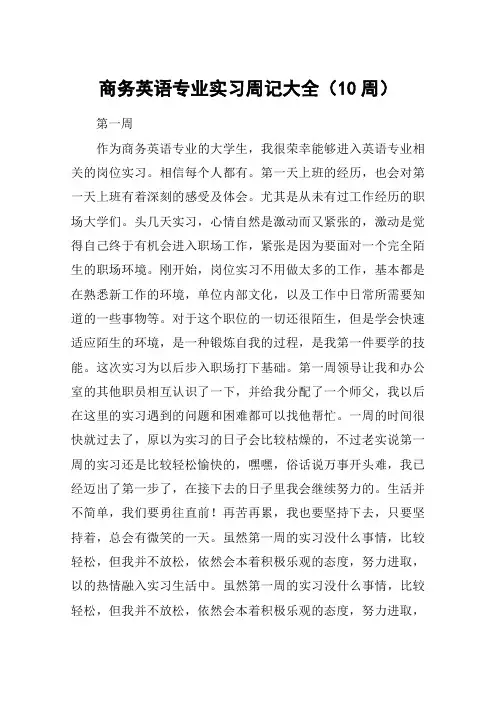 商务英语专业实习周记大全（10周）

第一周

作为商务英语专业的大学生，我很荣幸能够进入英语专业相关的岗位实习。相信每个人都有。第一天上班的经历，也会对第一天上班有着深刻的感受及体会。尤其是从未有过工作经历的职场大学们。头几天实习，心情自然是激动而又紧张的，激动是觉得自己终于有机会进入职场工作，紧张是因为要面对一个完全陌生的职场环境。刚开始，岗位实习不用做太多的工作，基本都是在熟悉新工作的环境，单位内部文化，以及工作中日常所需要知道的一些事物等。对于这个职位的一切还很陌生，但是学会快速适应陌生的环境，是一种锻炼自我的过程，是我第一件要学的技能。这次实习为以后步入职场打下基础。第一周领导让我和办公室的其他职员相互认识了一下，并给我分配了一个师父，我以后在这里的实习遇到的问题和困难都可以找他帮忙。一周的时间很快就过去了，原以为实习的日子会比较枯燥的，不过老实说第一周的实习还是比较轻松愉快的，嘿嘿，俗话说万事开头难，我已经迈出了第一步了，在接下去的日子里我会继续努力的。生活并不简单，我们要勇往直前！再苦再累，我也要坚持下去，只要坚持着，总会有微笑的一天。虽然第一周的实习没什么事情，比较轻松，但我并不放松，依然会本着积极乐观的态度，努力进取，以的热情融入实习生活中。虽然第一周的实习没什么事情，比较轻松，但我并不放松，依然会本着积极乐观的态度，努力进取，